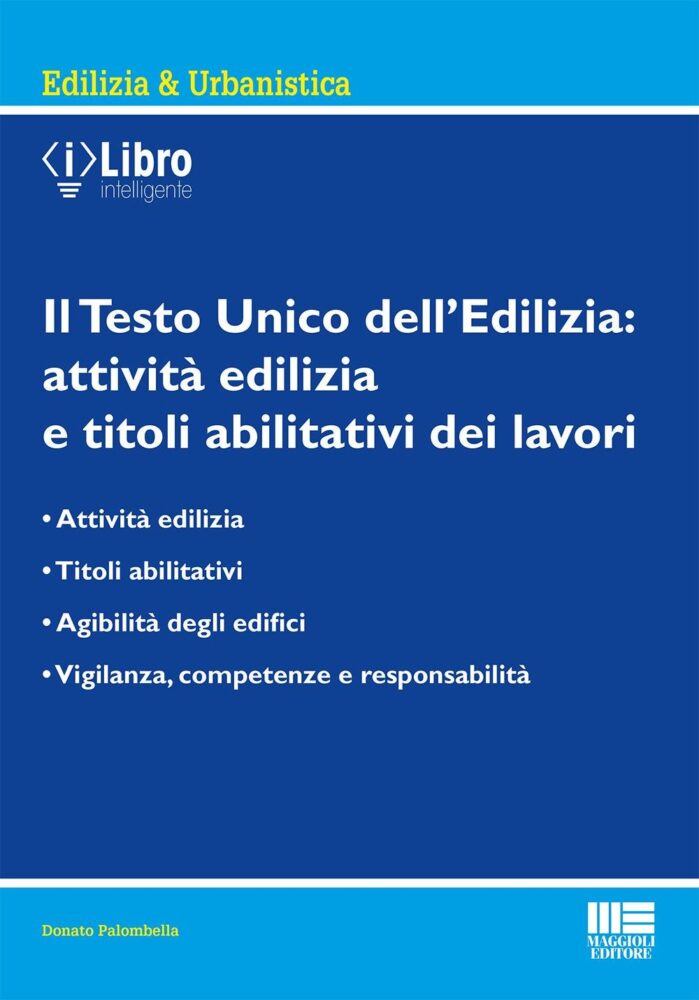 Edilizia & Urbanistica

⟨i⟩Libro
intelligente

Il Testo Unico dell'Edilizia: attività edilizia e titoli abilitativi dei lavori

• Attività edilizia

• Titoli abilitativi

• Agibilità degli edifici

• Vigilanza, competenze e responsabilità

Donato Palombella

MAGGIOLI EDITORE